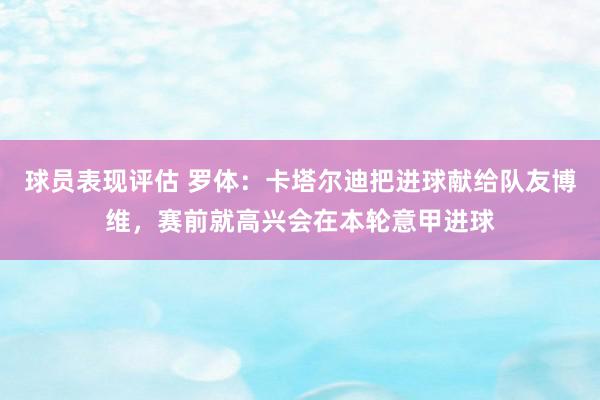 球员表现评估 罗体：卡塔尔迪把进球献给队友博维，赛前就高兴会在本轮意甲进球